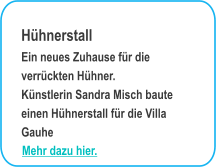 Hühnerstall

Ein neues Zuhause für die verrückten Hühner.
Künstlerin Sandra Misch baute einen Hühnerstall für die Villa Gauhe

Mehr dazu hier.